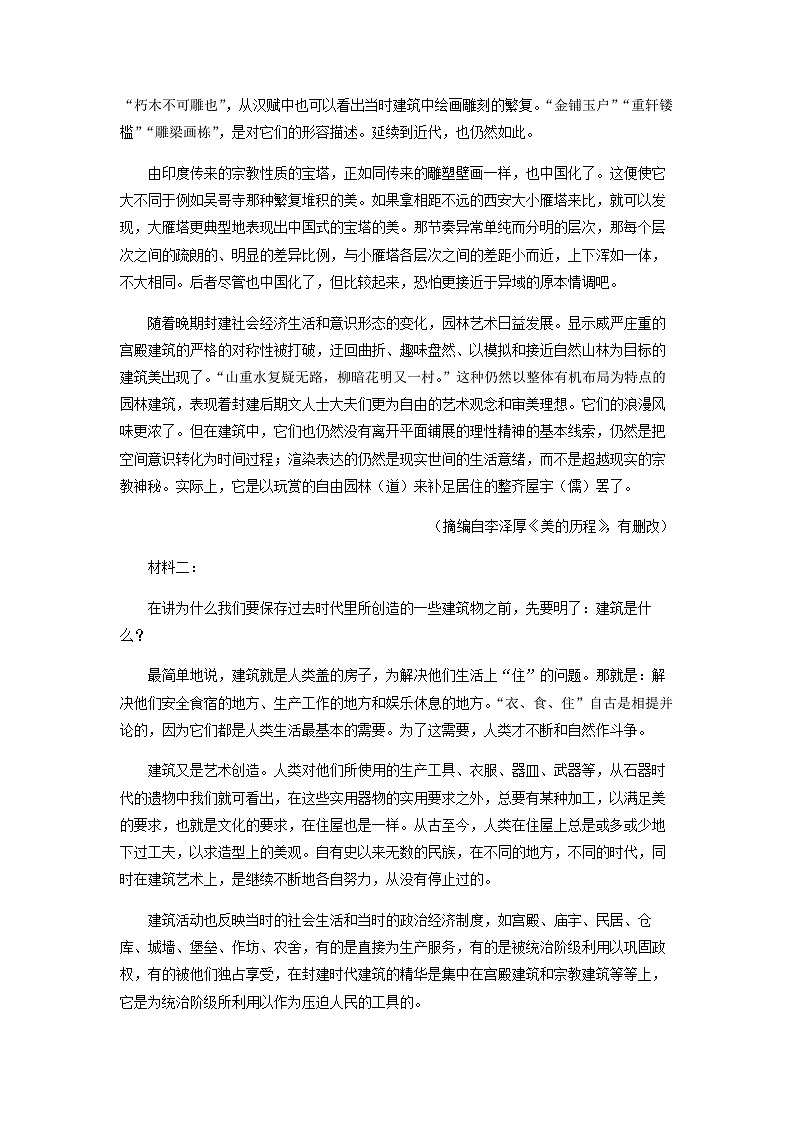 “朽木不可雕也”，从汉赋中也可以看出当时建筑中绘画雕刻的繁复。“金铺玉户”“重轩镂槛”“雕梁画栋”，是对它们的形容描述。延续到近代，也仍然如此。

由印度传来的宗教性质的宝塔，正如同传来的雕塑壁画一样，也中国化了。这便使它大不同于例如吴哥寺那种繁复堆积的美。如果拿相距不远的西安大小雁塔来比，就可以发现，大雁塔更典型地表现出中国式的宝塔的美。那节奏异常单纯而分明的层次，那每个层次之间的疏朗的、明显的差异比例，与小雁塔各层次之间的差距小而近，上下浑如一体，不大相同。后者尽管也中国化了，但比较起来，恐怕更接近于异域的原本情调吧。

随着晚期封建社会经济生活和意识形态的变化，园林艺术日益发展。显示威严庄重的宫殿建筑的严格的对称性被打破，迂回曲折、趣味盎然、以模拟和接近自然山林为目标的建筑美出现了。“山重水复疑无路，柳暗花明又一村。”这种仍然以整体有机布局为特点的园林建筑，表现着封建后期文人士大夫们更为自由的艺术观念和审美理想。它们的浪漫风味更浓了。但在建筑中，它们也仍然没有离开平面铺展的理性精神的基本线索，仍然是把空间意识转化为时间过程；渲染表达的仍然是现实世间的生活意绪，而不是超越现实的宗教神秘。实际上，它是以玩赏的自由园林（道）来补足居住的整齐屋宇（儒）罢了。

（摘编自李泽厚《美的历程》，有删改）

材料二：

在讲为什么我们要保存过去时代里所创造的一些建筑物之前，先要明了：建筑是什么？

最简单地说，建筑就是人类盖的房子，为解决他们生活上“住”的问题。那就是：解决他们安全食宿的地方、生产工作的地方和娱乐休息的地方。“衣、食、住”自古是相提并论的，因为它们都是人类生活最基本的需要。为了这需要，人类才不断和自然作斗争。

建筑又是艺术创造。人类对他们所使用的生产工具、衣服、器皿、武器等，从石器时代的遗物中我们就可看出，在这些实用器物的实用要求之外，总要有某种加工，以满足美的要求，也就是文化的要求，在住屋也是一样。从古至今，人类在住屋上总是或多或少地下过工夫，以求造型上的美观。自有史以来无数的民族，在不同的地方，不同的时代，同时在建筑艺术上，是继续不断地各自努力，从没有停止过的。

建筑活动也反映当时的社会生活和当时的政治经济制度，如宫殿、庙宇、民居、仓库、城墙、堡垒、作坊、农舍，有的是直接为生产服务，有的是被统治阶级利用以巩固政权，有的被他们独占享受，在封建时代建筑的精华是集中在宫殿建筑和宗教建筑等等上，它是为统治阶级所利用以作为压迫人民的工具的。